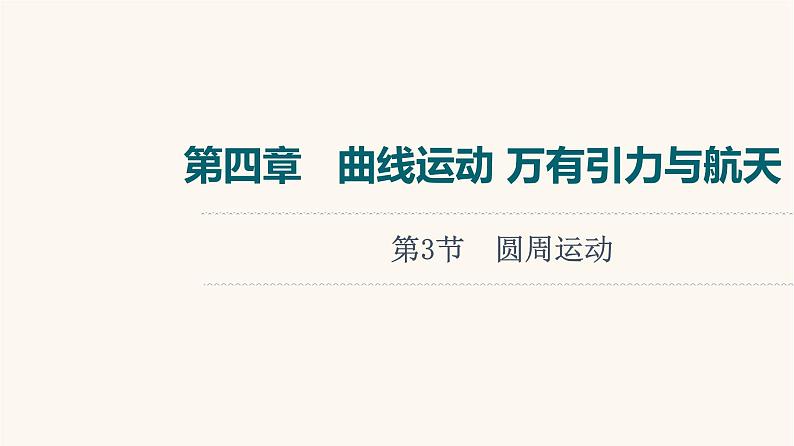 第四章　曲线运动 万有引力与航天

第3节　圆周运动